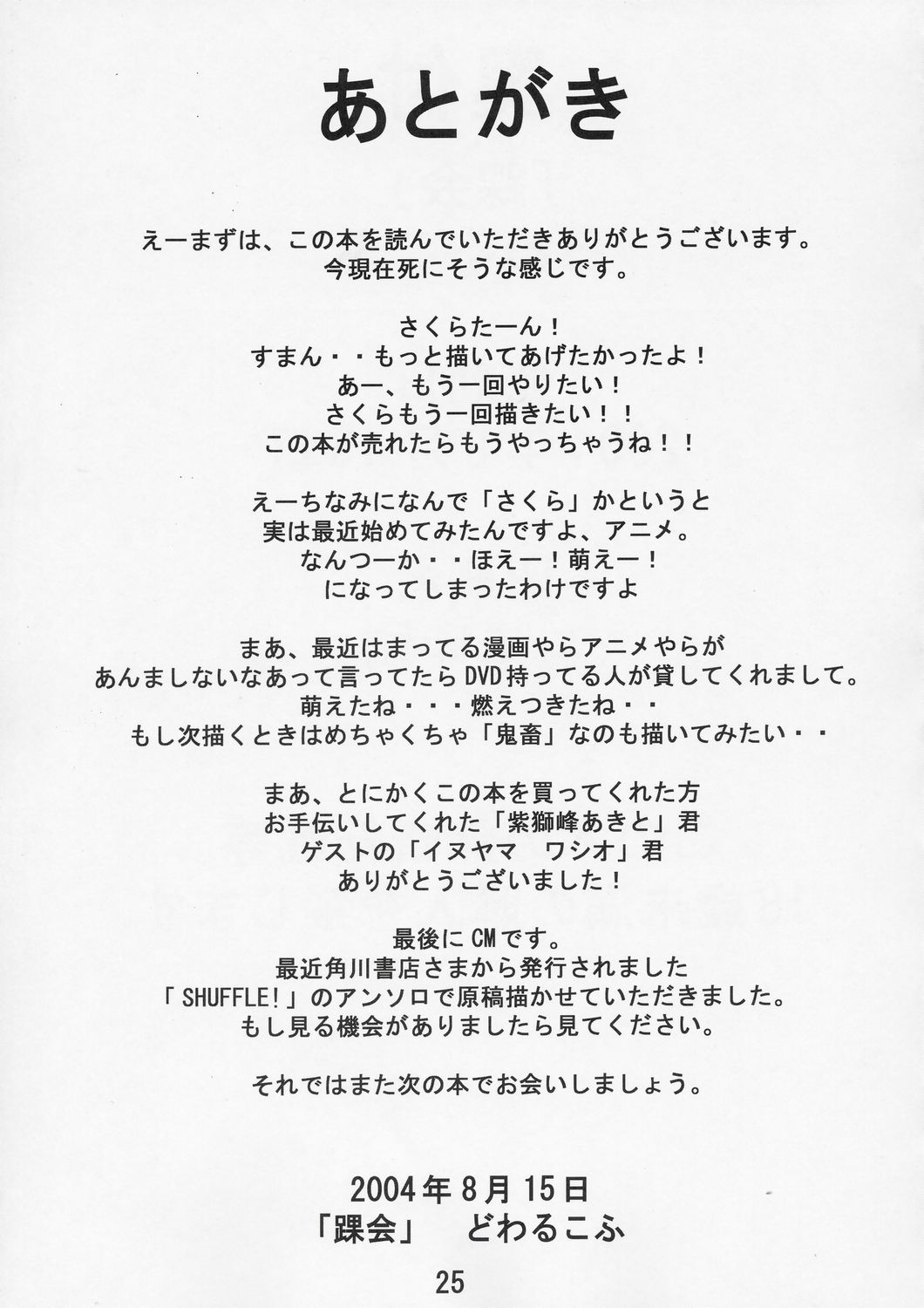 あとがき

えーまずは、この本を読んでいただきありがとうございます。
今現在死にそうな感じです。

さくらたーん！
すまん・・もっと描いてあげたかったよ！
あー、もう一回やりたい！
さくらもう一回描きたい！！
この本が売れたらもうやっちゃうね！！

えーちなみになんで「さくら」かというと
実は最近始めてみたんですよ、アニメ。
なんつーか・・ほえー！萌えー！
になってしまったわけですよ

まあ、最近はまってる漫画やらアニメやらが
あんましないなあって言ってたらDVD持ってる人が貸してくれまして。
萌えたね・・・燃えつきたね・・
もし次描くときはめちゃくちゃ「鬼畜」なのも描いてみたい・・

まあ、とにかくこの本を買ってくれた方
お手伝いしてくれた「紫獅峰あきと」君
ゲストの「イヌヤマ　ワシオ」君
ありがとうございました！

最後にCMです。
最近角川書店さまから発行されました
「SHUFFLE!」のアンソロで原稿描かせていただきました。
もし見る機会がありましたら見てください。

それではまた次の本でお会いしましょう。

2004年8月15日
「踝会」　どわるこふ

25